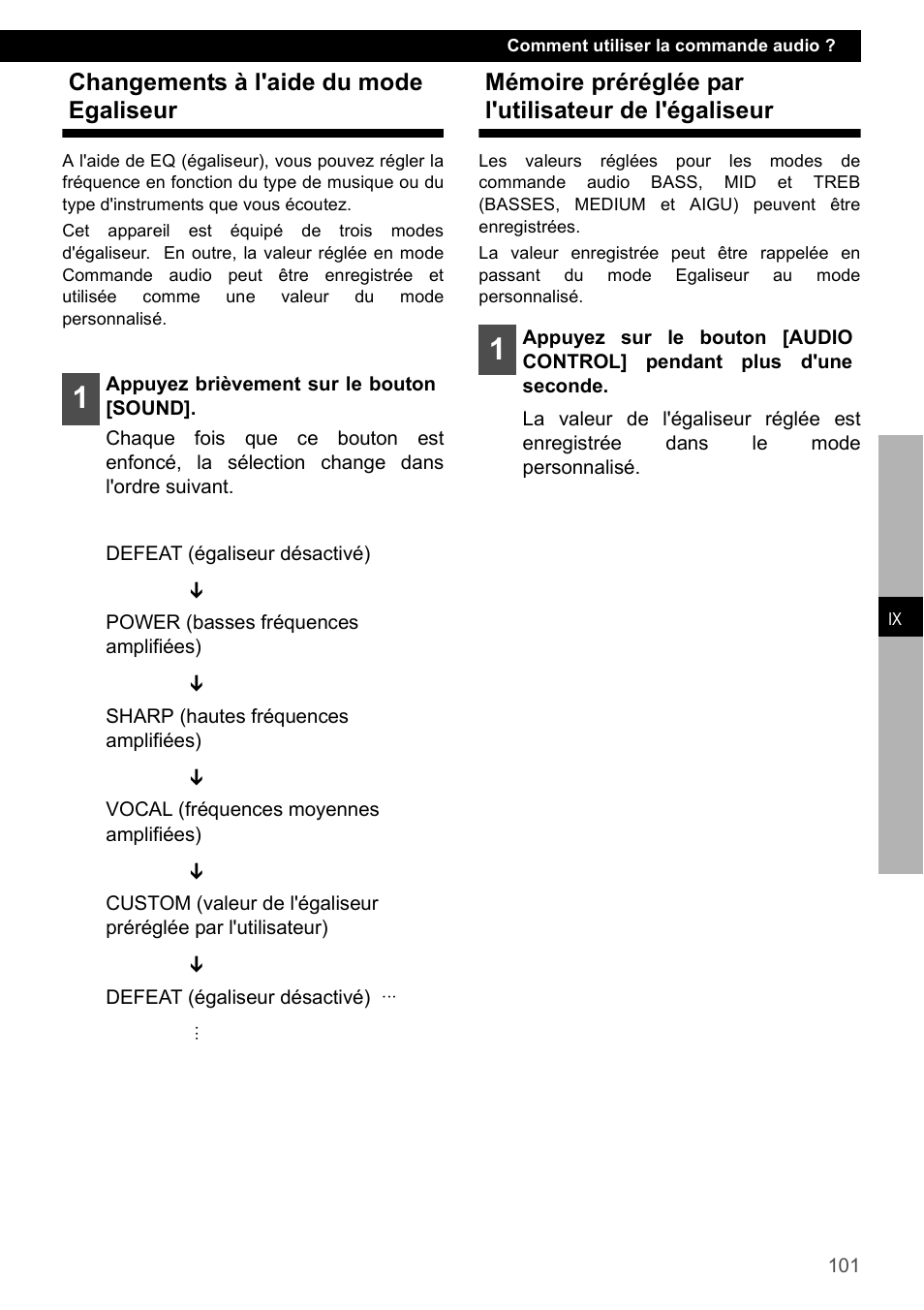 Comment utiliser la commande audio ?

Changements à l'aide du mode Egaliseur

A l'aide de EQ (égaliseur), vous pouvez régler la fréquence en fonction du type de musique ou du type d'instruments que vous écoutez.

Cet appareil est équipé de trois modes d'égaliseur. En outre, la valeur réglée en mode Commande audio peut être enregistrée et utilisée comme une valeur du mode personnalisé.

1 Appuyez brièvement sur le bouton [SOUND].

Chaque fois que ce bouton est enfoncé, la sélection change dans l'ordre suivant.

DEFEAT (égaliseur désactivé)

↓

POWER (basses fréquences amplifiées)

↓

SHARP (hautes fréquences amplifiées)

↓

VOCAL (fréquences moyennes amplifiées)

↓

CUSTOM (valeur de l'égaliseur préréglée par l'utilisateur)

↓

DEFEAT (égaliseur désactivé) ···

⋮

Mémoire préréglée par l'utilisateur de l'égaliseur

Les valeurs réglées pour les modes de commande audio BASS, MID et TREB (BASSES, MEDIUM et AIGU) peuvent être enregistrées.

La valeur enregistrée peut être rappelée en passant du mode Egaliseur au mode personnalisé.

1 Appuyez sur le bouton [AUDIO CONTROL] pendant plus d'une seconde.

La valeur de l'égaliseur réglée est enregistrée dans le mode personnalisé.

IX

101